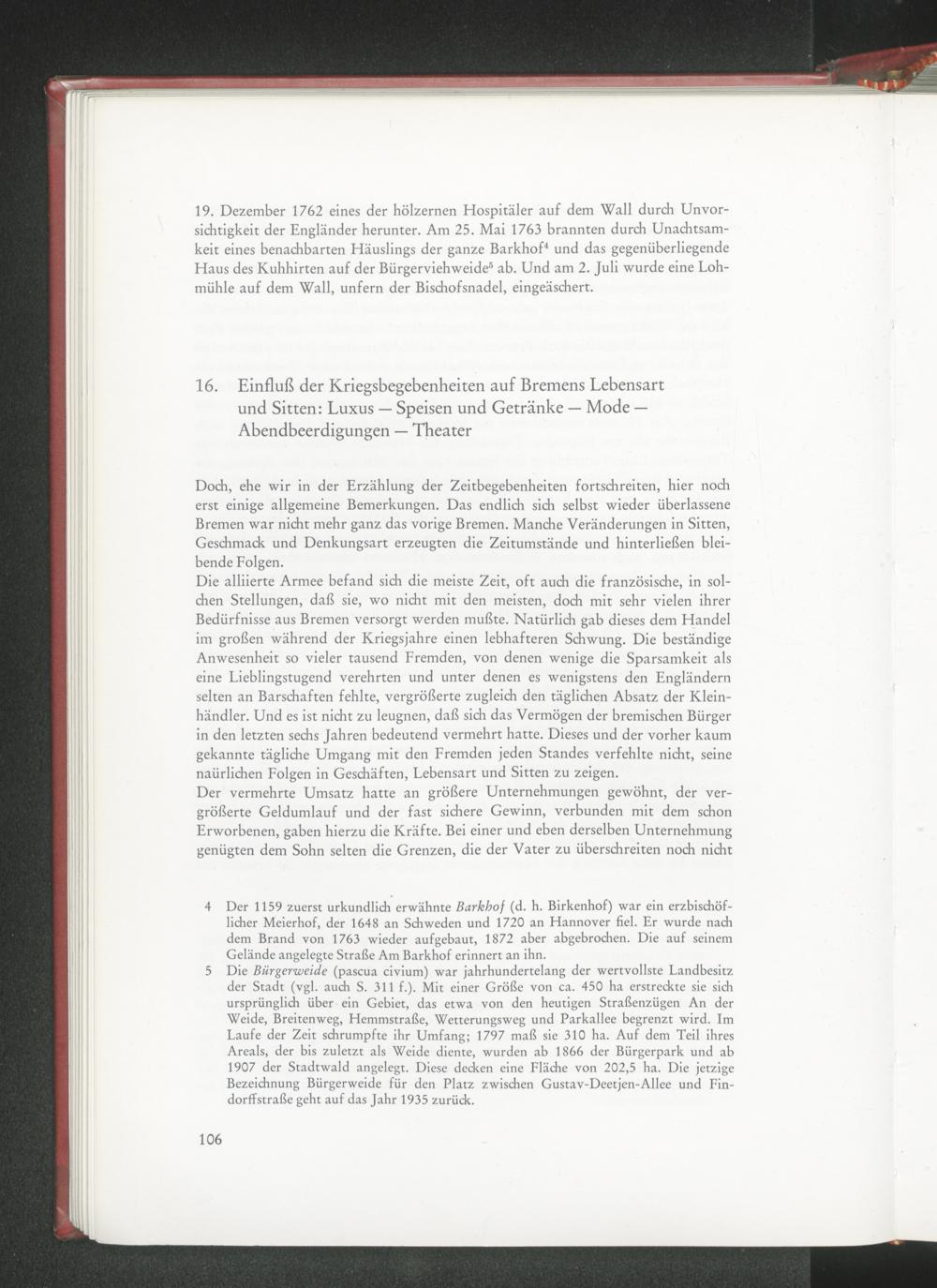 19. Dezember 1762 eines der hölzernen Hospitäler auf dem Wall durch Unvorsichtigkeit der Engländer herunter. Am 25. Mai 1763 brannten durch Unachtsamkeit eines benachbarten Häuslings der ganze Barkhof$^4$ und das gegenüberliegende Haus des Kuhhirten auf der Bürgerviehweide$^5$ ab. Und am 2. Juli wurde eine Lohmühle auf dem Wall, unfern der Bischofsnadel, eingeäschert.

16. Einfluß der Kriegsbegebenheiten auf Bremens Lebensart und Sitten: Luxus — Speisen und Getränke — Mode — Abendbeerdigungen — Theater

Doch, ehe wir in der Erzählung der Zeitbegebenheiten fortschreiten, hier noch erst einige allgemeine Bemerkungen. Das endlich sich selbst wieder überlassene Bremen war nicht mehr ganz das vorige Bremen. Manche Veränderungen in Sitten, Geschmack und Denkungsart erzeugten die Zeitumstände und hinterließen bleibende Folgen.
Die alliierte Armee befand sich die meiste Zeit, oft auch die französische, in solchen Stellungen, daß sie, wo nicht mit den meisten, doch mit sehr vielen ihrer Bedürfnisse aus Bremen versorgt werden mußte. Natürlich gab dieses dem Handel im großen während der Kriegsjahre einen lebhafteren Schwung. Die beständige Anwesenheit so vieler tausend Fremden, von denen wenige die Sparsamkeit als eine Lieblingstugend verehrten und unter denen es wenigstens den Engländern selten an Barschaften fehlte, vergrößerte zugleich den täglichen Absatz der Kleinhändler. Und es ist nicht zu leugnen, daß sich das Vermögen der bremischen Bürger in den letzten sechs Jahren bedeutend vermehrt hatte. Dieses und der vorher kaum gekannte tägliche Umgang mit den Fremden jeden Standes verfehlte nicht, seine naürlichen Folgen in Geschäften, Lebensart und Sitten zu zeigen.
Der vermehrte Umsatz hatte an größere Unternehmungen gewöhnt, der vergrößerte Geldumlauf und der fast sichere Gewinn, verbunden mit dem schon Erworbenen, gaben hierzu die Kräfte. Bei einer und eben derselben Unternehmung genügten dem Sohn selten die Grenzen, die der Vater zu überschreiten noch nicht

4 Der 1159 zuerst urkundlich erwähnte Barkhof (d. h. Birkenhof) war ein erzbischöflicher Meierhof, der 1648 an Schweden und 1720 an Hannover fiel. Er wurde nach dem Brand von 1763 wieder aufgebaut, 1872 aber abgebrochen. Die auf seinem Gelände angelegte Straße Am Barkhof erinnert an ihn.
5 Die Bürgerweide (pascua civium) war jahrhundertelang der wertvollste Landbesitz der Stadt (vgl. auch S. 311 f.). Mit einer Größe von ca. 450 ha erstreckte sie sich ursprünglich über ein Gebiet, das etwa von den heutigen Straßenzügen An der Weide, Breitenweg, Hemmstraße, Wetterungsweg und Parkallee begrenzt wird. Im Laufe der Zeit schrumpfte ihr Umfang; 1797 maß sie 310 ha. Auf dem Teil ihres Areals, der bis zuletzt als Weide diente, wurden ab 1866 der Bürgerpark und ab 1907 der Stadtwald angelegt. Diese decken eine Fläche von 202,5 ha. Die jetzige Bezeichnung Bürgerweide für den Platz zwischen Gustav-Deetjen-Allee und Findorffstraße geht auf das Jahr 1935 zurück.

106